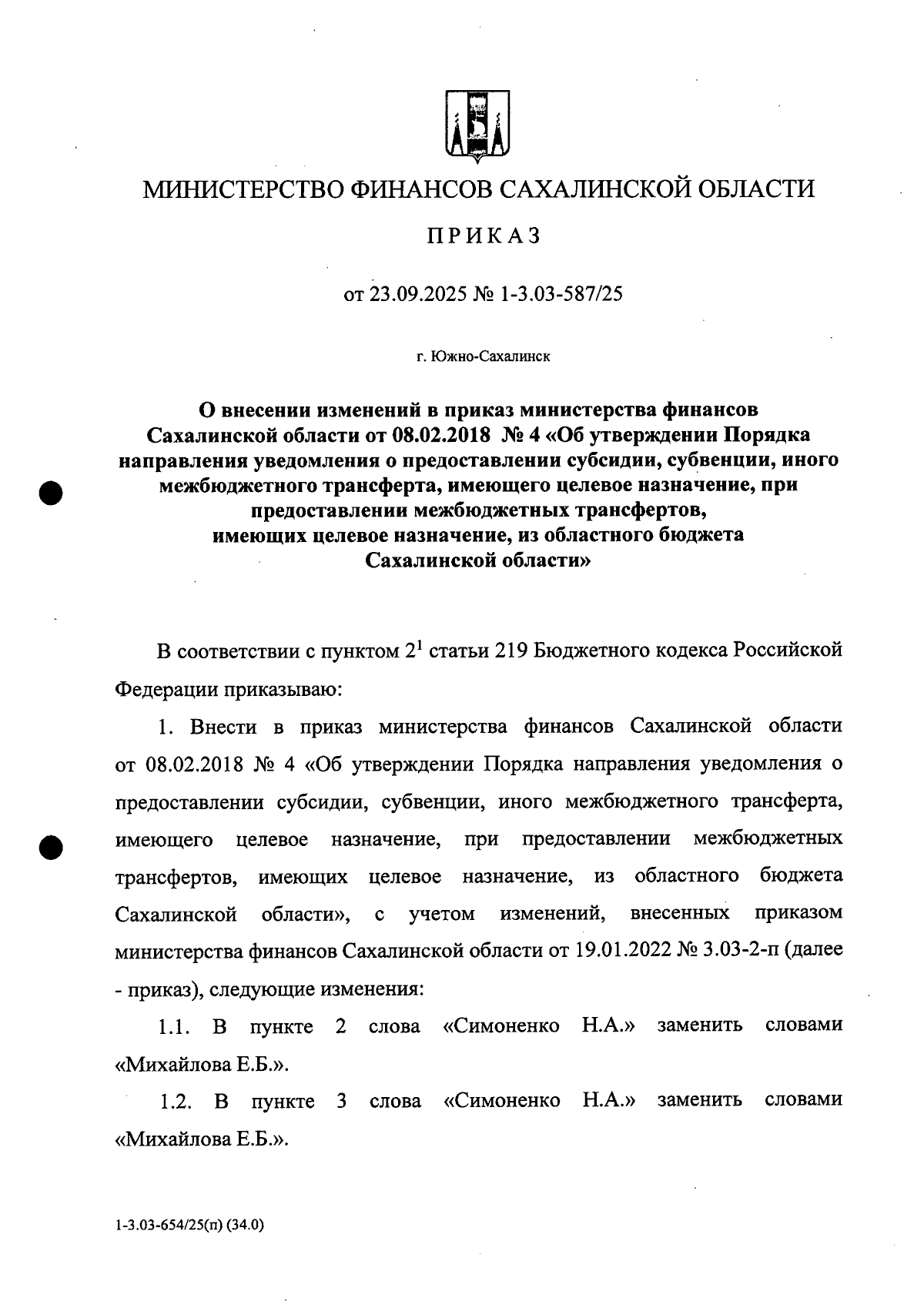 МИНИСТЕРСТВО ФИНАНСОВ САХАЛИНСКОЙ ОБЛАСТИ

ПРИКАЗ

от 23.09.2025 № 1-3.03-587/25

г. Южно-Сахалинск

О внесении изменений в приказ министерства финансов Сахалинской области от 08.02.2018 № 4 «Об утверждении Порядка направления уведомления о предоставлении субсидии, субвенции, иного межбюджетного трансферта, имеющего целевое назначение, при предоставлении межбюджетных трансфертов, имеющих целевое назначение, из областного бюджета Сахалинской области»

В соответствии с пунктом $2^1$ статьи 219 Бюджетного кодекса Российской Федерации приказываю:

1. Внести в приказ министерства финансов Сахалинской области от 08.02.2018 № 4 «Об утверждении Порядка направления уведомления о предоставлении субсидии, субвенции, иного межбюджетного трансферта, имеющего целевое назначение, при предоставлении межбюджетных трансфертов, имеющих целевое назначение, из областного бюджета Сахалинской области», с учетом изменений, внесенных приказом министерства финансов Сахалинской области от 19.01.2022 № 3.03-2-п (далее - приказ), следующие изменения:

1.1. В пункте 2 слова «Симоненко Н.А.» заменить словами «Михайлова Е.Б.».

1.2. В пункте 3 слова «Симоненко Н.А.» заменить словами «Михайлова Е.Б.».

1-3.03-654/25(п) (34.0)